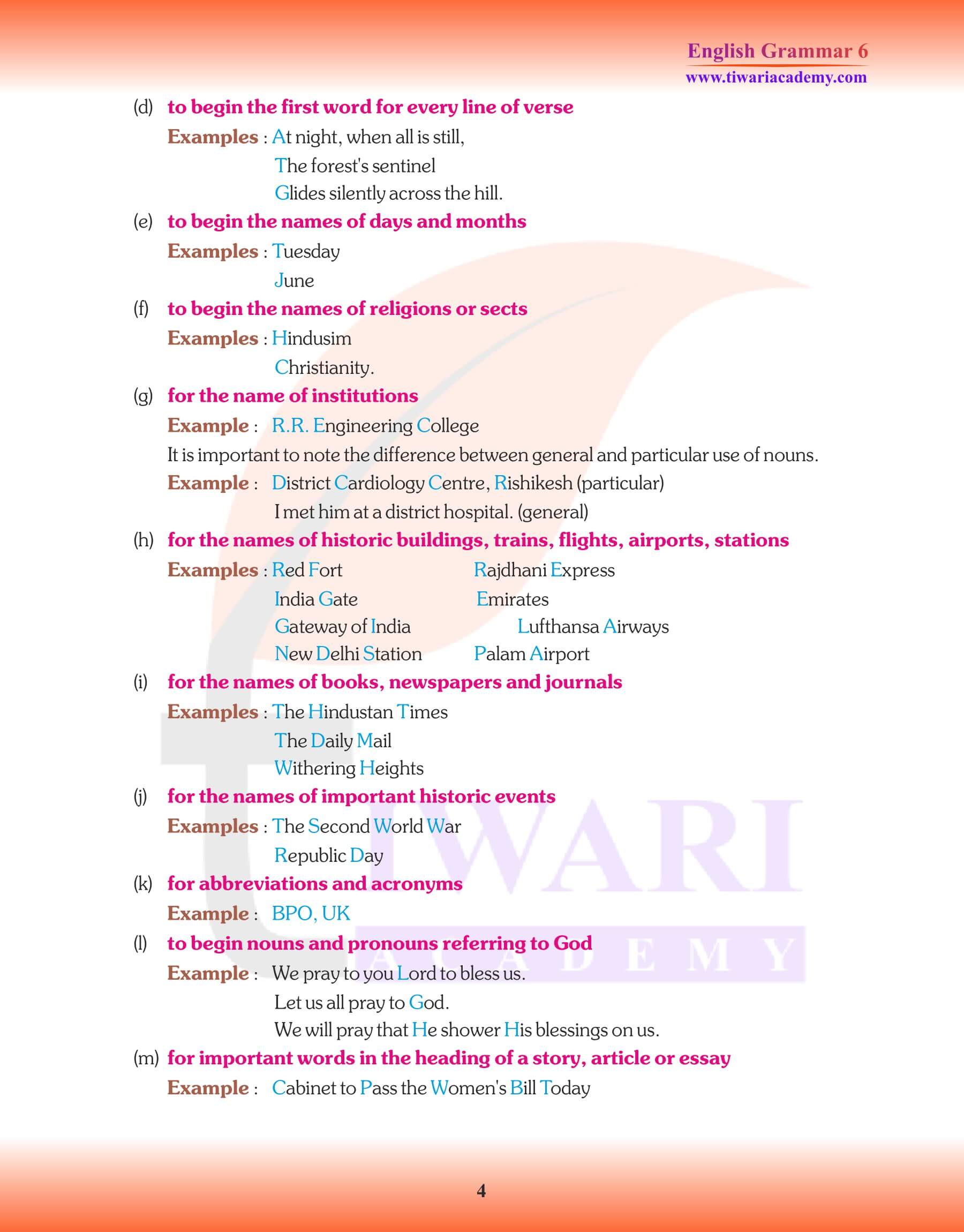 English Grammar 6
www.tiwariacademy.com

(d) to begin the first word for every line of verse

Examples : At night, when all is still,
The forest's sentinel
Glides silently across the hill.

(e) to begin the names of days and months

Examples : Tuesday
June

(f) to begin the names of religions or sects

Examples : Hindusim
Christianity.

(g) for the name of institutions

Example : R.R. Engineering College

It is important to note the difference between general and particular use of nouns.

Example : District Cardiology Centre, Rishikesh (particular)
I met him at a district hospital. (general)

(h) for the names of historic buildings, trains, flights, airports, stations

Examples : Red Fort
India Gate
Gateway of India
New Delhi Station

Rajdhani Express
Emirates
Lufthansa Airways
Palam Airport

(i) for the names of books, newspapers and journals

Examples : The Hindustan Times
The Daily Mail
Withering Heights

(j) for the names of important historic events

Examples : The Second World War
Republic Day

(k) for abbreviations and acronyms

Example : BPO, UK

(l) to begin nouns and pronouns referring to God

Example : We pray to you Lord to bless us.
Let us all pray to God.
We will pray that He shower His blessings on us.

(m) for important words in the heading of a story, article or essay

Example : Cabinet to Pass the Women's Bill Today

TIWARI ACADEMY

4